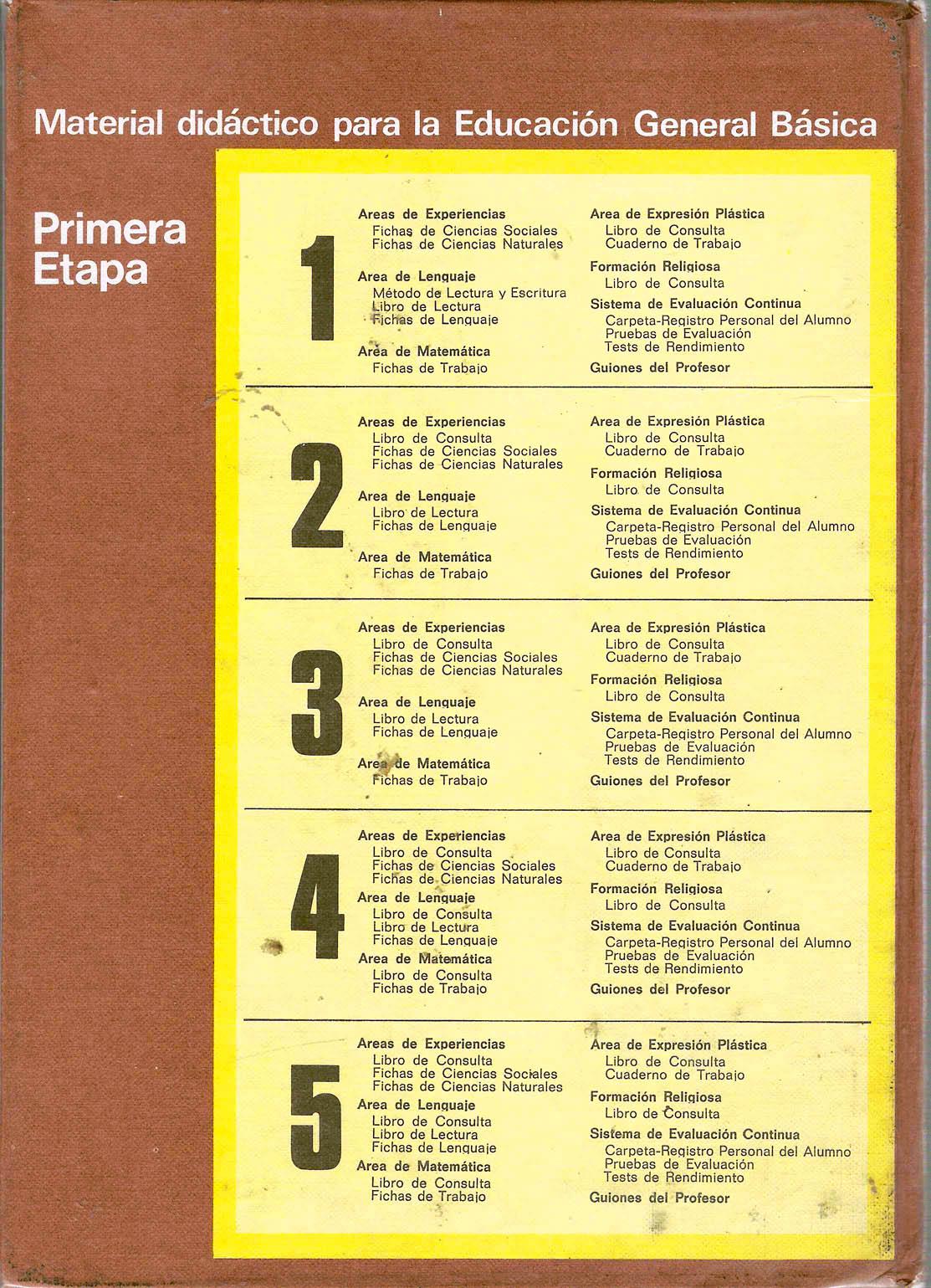 Material didáctico para la Educación General Básica

Primera Etapa

1

Areas de Experiencias
Fichas de Ciencias Sociales
Fichas de Ciencias Naturales

Area de Lenguaje
Método de Lectura y Escritura
Libro de Lectura
Fichas de Lenguaje

Area de Matemática
Fichas de Trabajo

Area de Expresión Plástica
Libro de Consulta
Cuaderno de Trabajo

Formación Religiosa
Libro de Consulta

Sistema de Evaluación Continua
Carpeta-Registro Personal del Alumno
Pruebas de Evaluación
Tests de Rendimiento

Guiones del Profesor

2

Areas de Experiencias
Libro de Consulta
Fichas de Ciencias Sociales
Fichas de Ciencias Naturales

Area de Lenguaje
Libro de Lectura
Fichas de Lenguaje

Area de Matemática
Fichas de Trabajo

Area de Expresión Plástica
Libro de Consulta
Cuaderno de Trabajo

Formación Religiosa
Libro de Consulta

Sistema de Evaluación Continua
Carpeta-Registro Personal del Alumno
Pruebas de Evaluación
Tests de Rendimiento

Guiones del Profesor

3

Areas de Experiencias
Libro de Consulta
Fichas de Ciencias Sociales
Fichas de Ciencias Naturales

Area de Lenguaje
Libro de Lectura
Fichas de Lenguaje

Area de Matemática
Fichas de Trabajo

Area de Expresión Plástica
Libro de Consulta
Cuaderno de Trabajo

Formación Religiosa
Libro de Consulta

Sistema de Evaluación Continua
Carpeta-Registro Personal del Alumno
Pruebas de Evaluación
Tests de Rendimiento

Guiones del Profesor

4

Areas de Experiencias
Libro de Consulta
Fichas de Ciencias Sociales
Fichas de Ciencias Naturales

Area de Lenguaje
Libro de Consulta
Libro de Lectura
Fichas de Lenguaje

Area de Matemática
Libro de Consulta
Fichas de Trabajo

Area de Expresión Plástica
Libro de Consulta
Cuaderno de Trabajo

Formación Religiosa
Libro de Consulta

Sistema de Evaluación Continua
Carpeta-Registro Personal del Alumno
Pruebas de Evaluación
Tests de Rendimiento

Guiones del Profesor

5

Areas de Experiencias
Libro de Consulta
Fichas de Ciencias Sociales
Fichas de Ciencias Naturales

Area de Lenguaje
Libro de Consulta
Libro de Lectura
Fichas de Lenguaje

Area de Matemática
Libro de Consulta
Fichas de Trabajo

Area de Expresión Plástica
Libro de Consulta
Cuaderno de Trabajo

Formación Religiosa
Libro de Consulta

Sistema de Evaluación Continua
Carpeta-Registro Personal del Alumno
Pruebas de Evaluación
Tests de Rendimiento

Guiones del Profesor